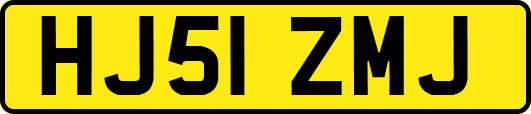 HJ51 ZMJ